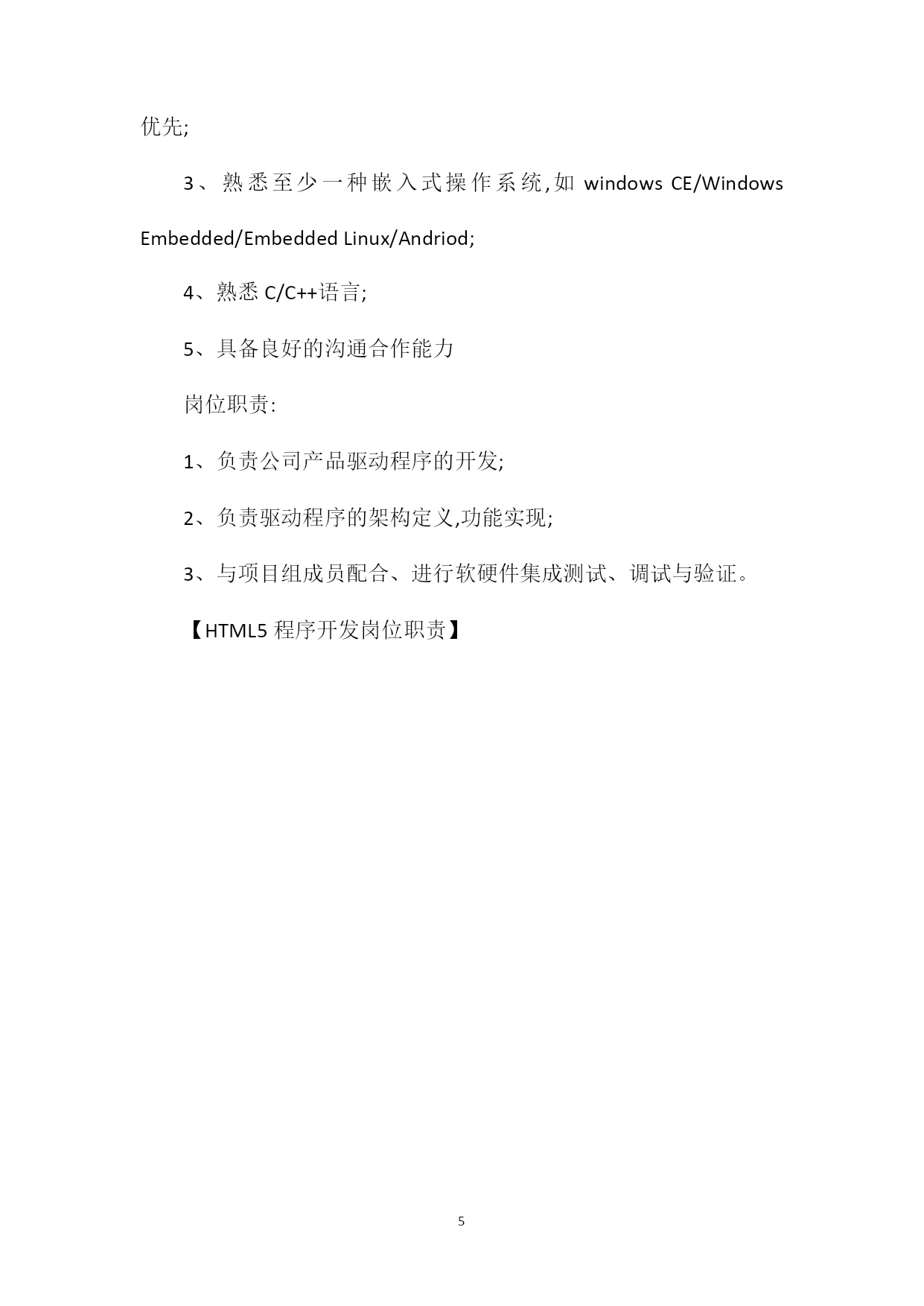 优先;

3、熟悉至少一种嵌入式操作系统,如 windows CE/Windows Embedded/Embedded Linux/Andriod;

4、熟悉 C/C++语言;

5、具备良好的沟通合作能力

岗位职责:

1、负责公司产品驱动程序的开发;

2、负责驱动程序的架构定义,功能实现;

3、与项目组成员配合、进行软硬件集成测试、调试与验证。

【HTML5 程序开发岗位职责】

5